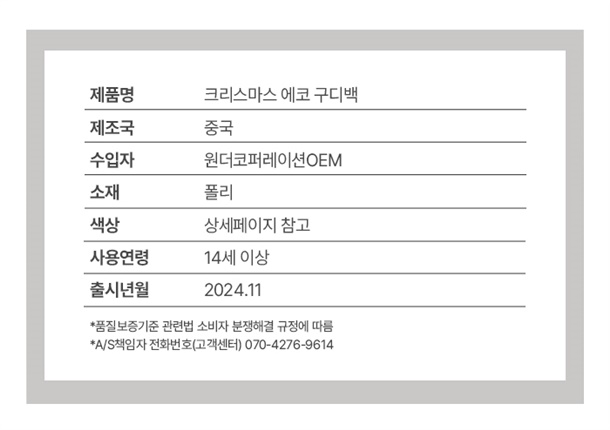 제품명 크리스마스 에코 구디백
제조국 중국
수입자 원더코퍼레이션OEM
소재 폴리
색상 상세페이지 참고
사용연령 14세 이상
출시년월 2024.11

*품질보증기준 관련법 소비자 분쟁해결 규정에 따름
*A/S책임자 전화번호(고객센터) 070-4276-9614